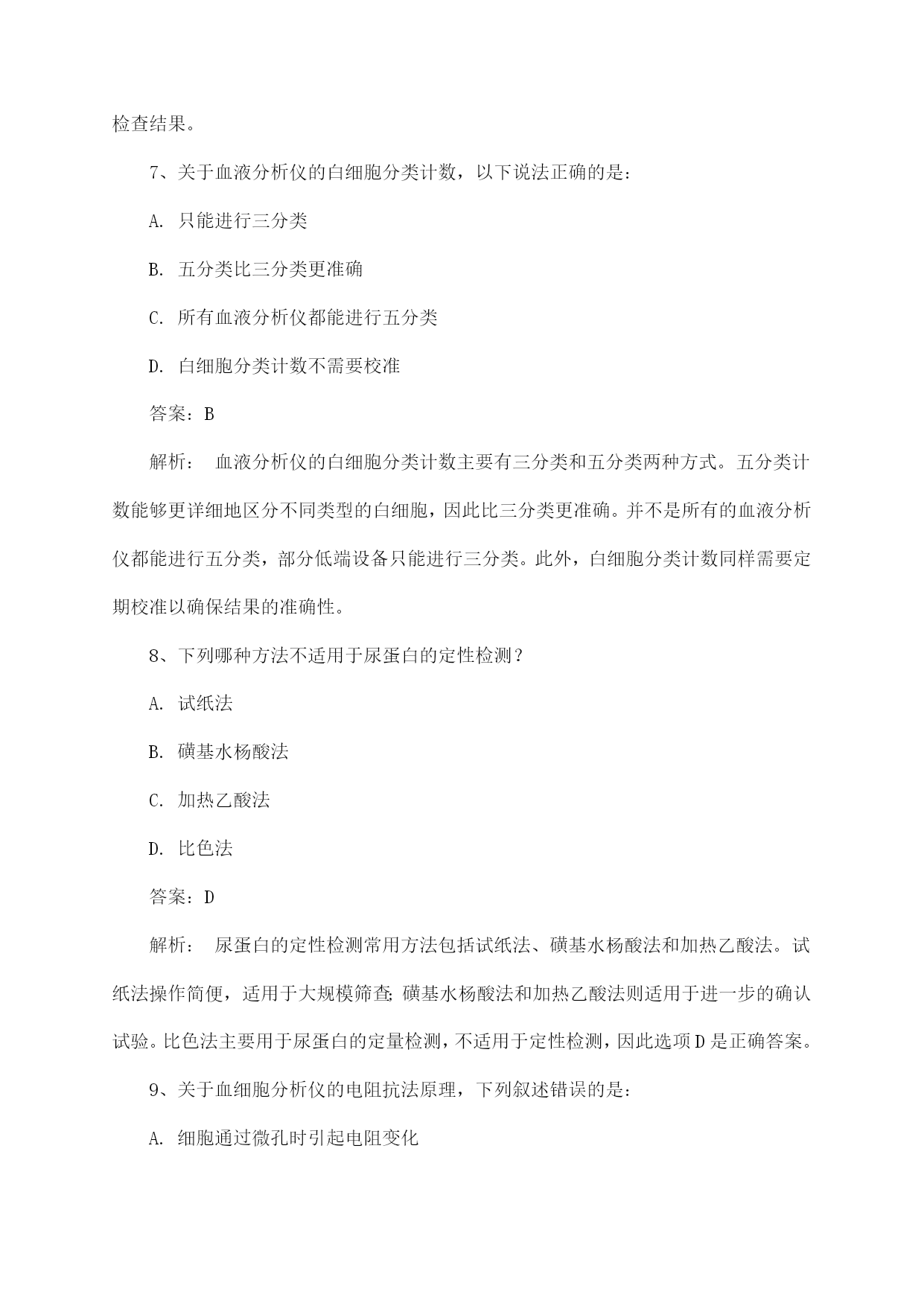 检查结果。

7、关于血液分析仪的白细胞分类计数，以下说法正确的是：

A. 只能进行三分类

B. 五分类比三分类更准确

C. 所有血液分析仪都能进行五分类

D. 白细胞分类计数不需要校准

答案：B

解析： 血液分析仪的白细胞分类计数主要有三分类和五分类两种方式。五分类计数能够更详细地区分不同类型的白细胞，因此比三分类更准确。并不是所有的血液分析仪都能进行五分类，部分低端设备只能进行三分类。此外，白细胞分类计数同样需要定期校准以确保结果的准确性。

8、下列哪种方法不适用于尿蛋白的定性检测？

A. 试纸法

B. 磺基水杨酸法

C. 加热乙酸法

D. 比色法

答案：D

解析： 尿蛋白的定性检测常用方法包括试纸法、磺基水杨酸法和加热乙酸法。试纸法操作简便，适用于大规模筛查；磺基水杨酸法和加热乙酸法则适用于进一步的确认试验。比色法主要用于尿蛋白的定量检测，不适用于定性检测，因此选项D是正确答案。

9、关于血细胞分析仪的电阻抗法原理，下列叙述错误的是：

A. 细胞通过微孔时引起电阻变化